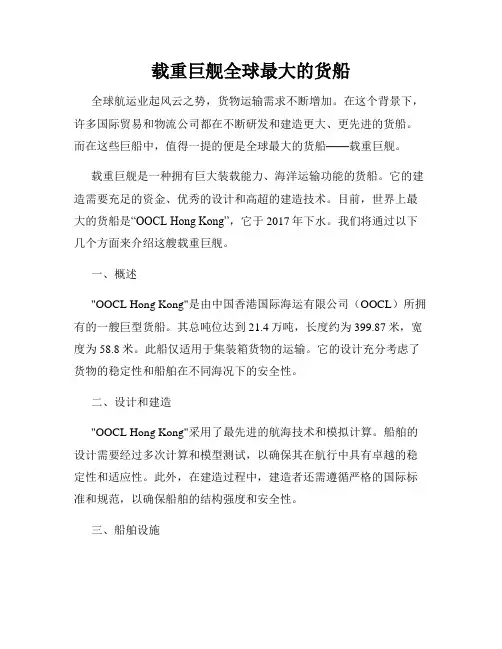 载重巨舰全球最大的货船

全球航运业起风云之势，货物运输需求不断增加。在这个背景下，许多国际贸易和物流公司都在不断研发和建造更大、更先进的货船。而在这些巨船中，值得一提的便是全球最大的货船——载重巨舰。

载重巨舰是一种拥有巨大装载能力、海洋运输功能的货船。它的建造需要充足的资金、优秀的设计和高超的建造技术。目前，世界上最大的货船是“OOCL Hong Kong”，它于 2017 年下水。我们将通过以下几个方面来介绍这艘载重巨舰。

一、概述

"OOCL Hong Kong"是由中国香港国际海运有限公司（OOCL）所拥有的一艘巨型货船。其总吨位达到 21.4 万吨，长度约为 399.87 米，宽度为 58.8 米。此船仅适用于集装箱货物的运输。它的设计充分考虑了货物的稳定性和船舶在不同海况下的安全性。

二、设计和建造

"OOCL Hong Kong"采用了最先进的航海技术和模拟计算。船舶的设计需要经过多次计算和模型测试，以确保其在航行中具有卓越的稳定性和适应性。此外，在建造过程中，建造者还需遵循严格的国际标准和规范，以确保船舶的结构强度和安全性。

三、船舶设施